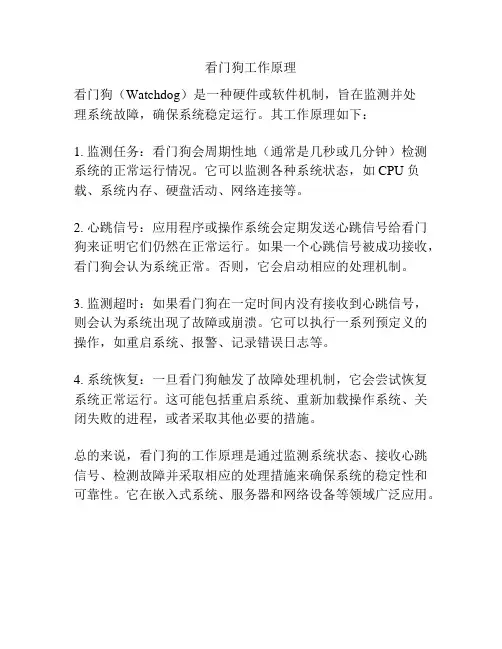 看门狗工作原理

看门狗（Watchdog）是一种硬件或软件机制，旨在监测并处理系统故障，确保系统稳定运行。其工作原理如下：

1. 监测任务：看门狗会周期性地（通常是几秒或几分钟）检测系统的正常运行情况。它可以监测各种系统状态，如 CPU 负载、系统内存、硬盘活动、网络连接等。

2. 心跳信号：应用程序或操作系统会定期发送心跳信号给看门狗来证明它们仍然在正常运行。如果一个心跳信号被成功接收，看门狗会认为系统正常。否则，它会启动相应的处理机制。

3. 监测超时：如果看门狗在一定时间内没有接收到心跳信号，则会认为系统出现了故障或崩溃。它可以执行一系列预定义的操作，如重启系统、报警、记录错误日志等。

4. 系统恢复：一旦看门狗触发了故障处理机制，它会尝试恢复系统正常运行。这可能包括重启系统、重新加载操作系统、关闭失败的进程，或者采取其他必要的措施。

总的来说，看门狗的工作原理是通过监测系统状态、接收心跳信号、检测故障并采取相应的处理措施来确保系统的稳定性和可靠性。它在嵌入式系统、服务器和网络设备等领域广泛应用。